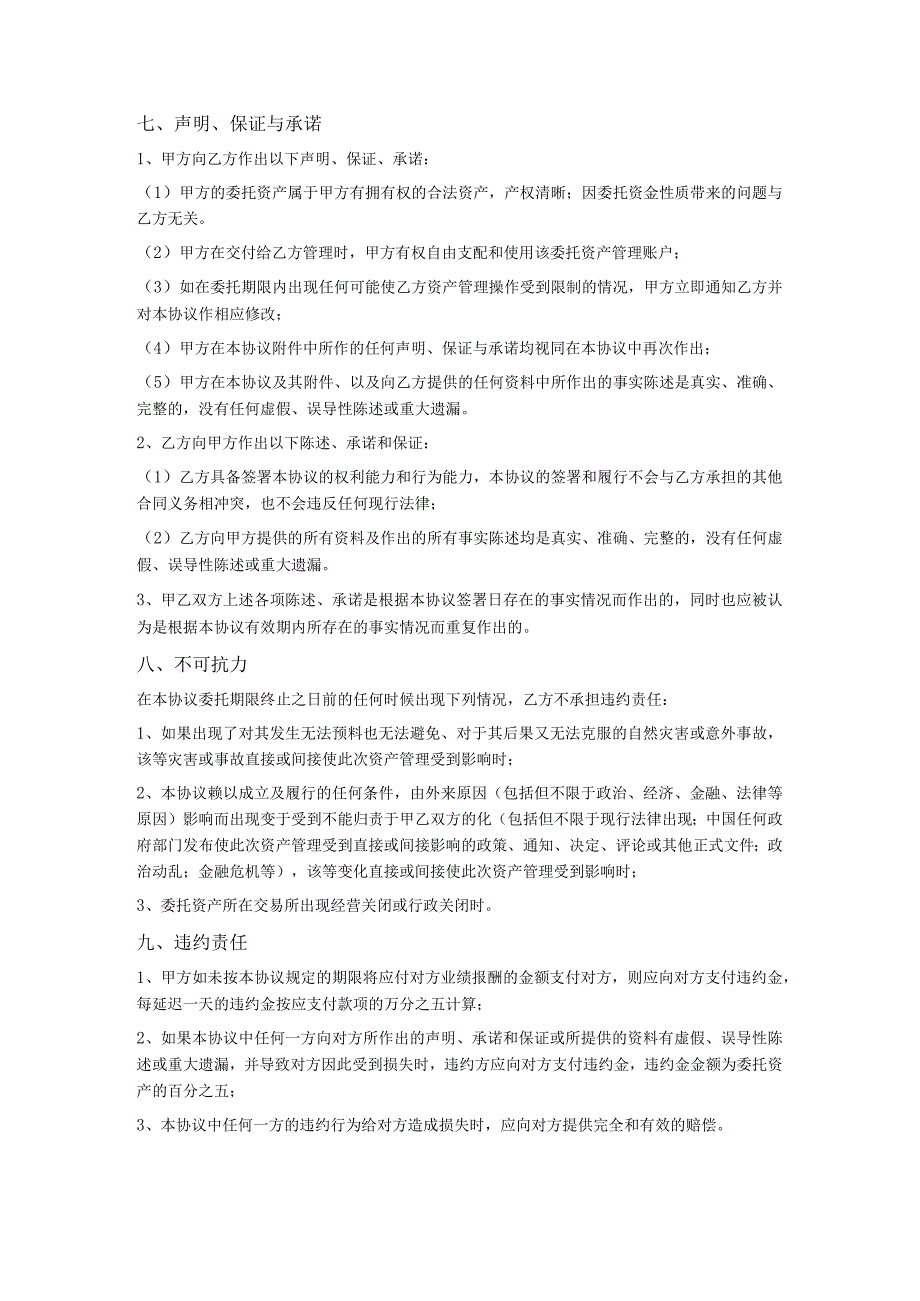 七、声明、保证与承诺

1、甲方向乙方作出以下声明、保证、承诺：

（1）甲方的委托资产属于甲方有拥有权的合法资产，产权清晰；因委托资金性质带来的问题与乙方无关。

（2）甲方在交付给乙方管理时，甲方有权自由支配和使用该委托资产管理账户；

（3）如在委托期限内出现任何可能使乙方资产管理操作受到限制的情况，甲方立即通知乙方并对本协议作相应修改；

（4）甲方在本协议附件中所作的任何声明、保证与承诺均视同在本协议中再次作出；

（5）甲方在本协议及其附件、以及向乙方提供的任何资料中所作出的事实陈述是真实、准确、完整的，没有任何虚假、误导性陈述或重大遗漏。

2、乙方向甲方作出以下陈述、承诺和保证：

（1）乙方具备签署本协议的权利能力和行为能力，本协议的签署和履行不会与乙方承担的其他合同义务相冲突，也不会违反任何现行法律；

（2）乙方向甲方提供的所有资料及作出的所有事实陈述均是真实、准确、完整的，没有任何虚假、误导性陈述或重大遗漏。

3、甲乙双方上述各项陈述、承诺是根据本协议签署日存在的事实情况而作出的，同时也应被认为是根据本协议有效期内所存在的事实情况而重复作出的。

八、不可抗力

在本协议委托期限终止之日前的任何时候出现下列情况，乙方不承担违约责任：

1、如果出现了对其发生无法预料也无法避免、对于其后果又无法克服的自然灾害或意外事故，该等灾害或事故直接或间接使此次资产管理受到影响时；

2、本协议赖以成立及履行的任何条件，由外来原因（包括但不限于政治、经济、金融、法律等原因）影响而出现变于受到不能归责于甲乙双方的化（包括但不限于现行法律出现；中国任何政府部门发布使此次资产管理受到直接或间接影响的政策、通知、决定、评论或其他正式文件；政治动乱；金融危机等），该等变化直接或间接使此次资产管理受到影响时；

3、委托资产所在交易所出现经营关闭或行政关闭时。

九、违约责任

1、甲方如未按本协议规定的期限将应付对方业绩报酬的金额支付对方，则应向对方支付违约金，每延迟一天的违约金按应支付款项的万分之五计算；

2、如果本协议中任何一方向对方所作出的声明、承诺和保证或所提供的资料有虚假、误导性陈述或重大遗漏，并导致对方因此受到损失时，违约方应向对方支付违约金，违约金金额为委托资产的百分之五；

3、本协议中任何一方的违约行为给对方造成损失时，应向对方提供完全和有效的赔偿。